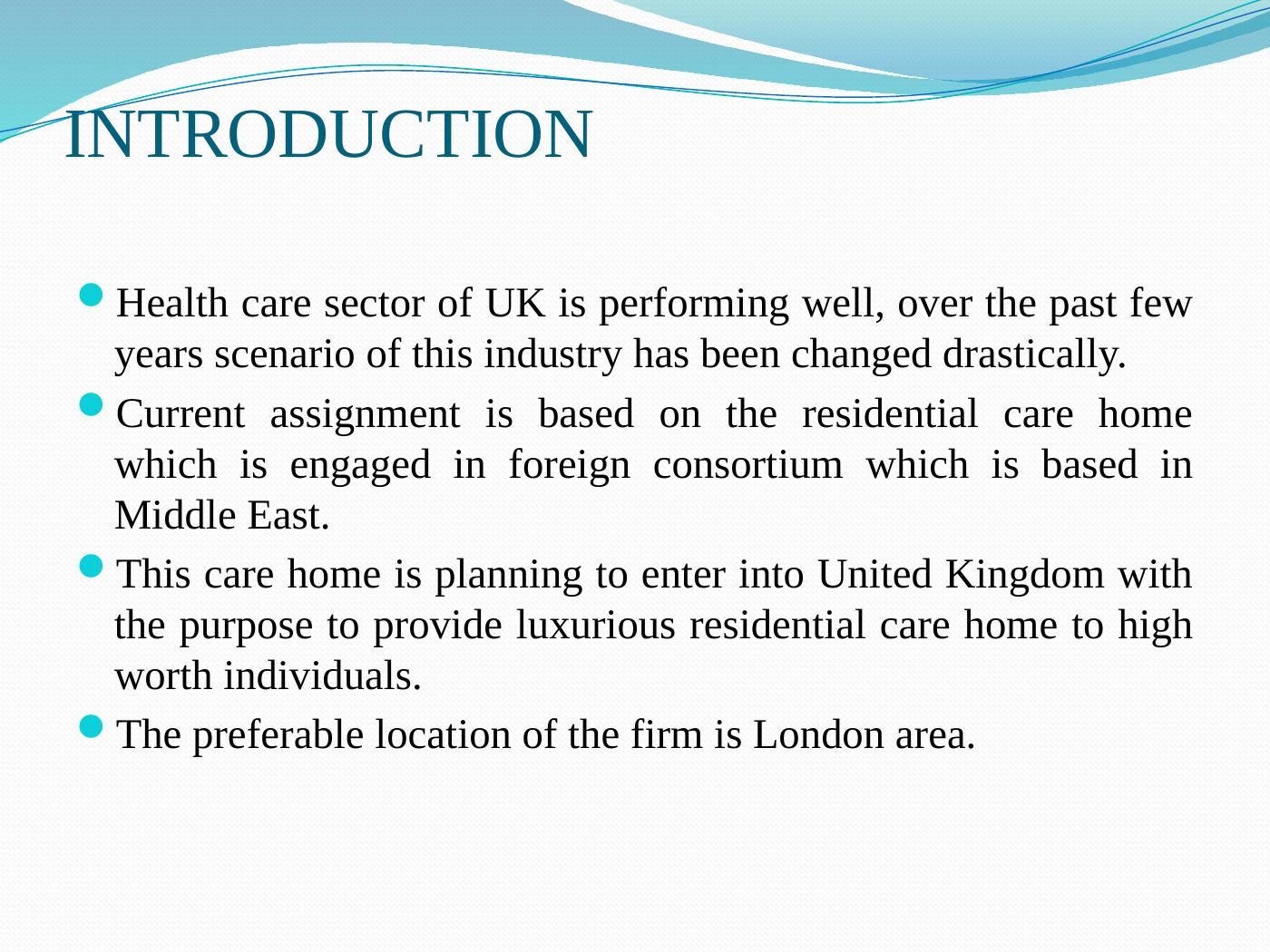 INTRODUCTION

Health care sector of UK is performing well, over the past few years scenario of this industry has been changed drastically.

Current assignment is based on the residential care home which is engaged in foreign consortium which is based in Middle East.

This care home is planning to enter into United Kingdom with the purpose to provide luxurious residential care home to high worth individuals.

The preferable location of the firm is London area.